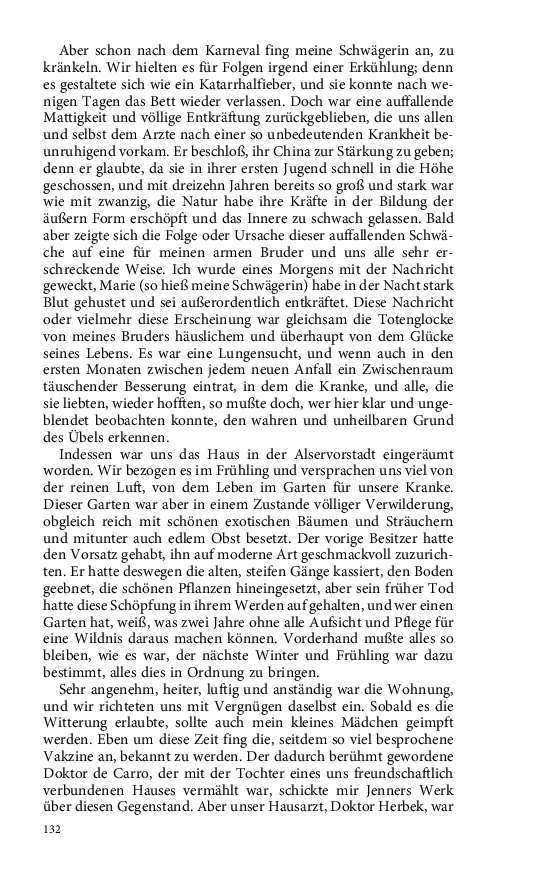 Aber schon nach dem Karneval fing meine Schwägerin an, zu kränkeln. Wir hielten es für Folgen irgend einer Erkühlung; denn es gestaltete sich wie ein Katarrhalfieber, und sie konnte nach wenigen Tagen das Bett wieder verlassen. Doch war eine auffallende Mattigkeit und völlige Entkräftung zurückgeblieben, die uns allen und selbst dem Arzte nach einer so unbedeutenden Krankheit beunruhigend vorkam. Er beschloß, ihr China zur Stärkung zu geben; denn er glaubte, da sie in ihrer ersten Jugend schnell in die Höhe geschossen, und mit dreizehn Jahren bereits so groß und stark war wie mit zwanzig, die Natur habe ihre Kräfte in der Bildung der äußern Form erschöpft und das Innere zu schwach gelassen. Bald aber zeigte sich die Folge oder Ursache dieser auffallenden Schwäche auf eine für meinen armen Bruder und uns alle sehr erschreckende Weise. Ich wurde eines Morgens mit der Nachricht geweckt, Marie (so hieß meine Schwägerin) habe in der Nacht stark Blut gehustet und sei außerordentlich entkräftet. Diese Nachricht oder vielmehr diese Erscheinung war gleichsam die Totenglocke von meines Bruders häuslichem und überhaupt von dem Glücke seines Lebens. Es war eine Lungensucht, und wenn auch in den ersten Monaten zwischen jedem neuen Anfall ein Zwischenraum täuschender Besserung eintrat, in dem die Kranke, und alle, die sie liebten, wieder hofften, so mußte doch, wer hier klar und ungeblendet beobachten konnte, den wahren und unheilbaren Grund des Übels erkennen.

Indessen war uns das Haus in der Alservorstadt eingeräumt worden. Wir bezogen es im Frühling und versprachen uns viel von der reinen Luft, von dem Leben im Garten für unsere Kranke. Dieser Garten war aber in einem Zustande völliger Verwilderung, obgleich reich mit schönen exotischen Bäumen und Sträuchern und mitunter auch edlem Obst besetzt. Der vorige Besitzer hatte den Vorsatz gehabt, ihn auf moderne Art geschmackvoll zuzurichten. Er hatte deswegen die alten, steifen Gänge kassiert, den Boden geebnet, die schönen Pflanzen hineingesetzt, aber sein früher Tod hatte diese Schöpfung in ihrem Werden aufgehalten, und wer einen Garten hat, weiß, was zwei Jahre ohne alle Aufsicht und Pflege für eine Wildnis daraus machen können. Vorderhand mußte alles so bleiben, wie es war, der nächste Winter und Frühling war dazu bestimmt, alles dies in Ordnung zu bringen.

Sehr angenehm, heiter, luftig und anständig war die Wohnung, und wir richteten uns mit Vergnügen daselbst ein. Sobald es die Witterung erlaubte, sollte auch mein kleines Mädchen geimpft werden. Eben um diese Zeit fing die, seitdem so viel besprochene Vakzine an, bekannt zu werden. Der dadurch berühmt gewordene Doktor de Carro, der mit der Tochter eines uns freundschaftlich verbundenen Hauses vermählt war, schickte mir Jenners Werk über diesen Gegenstand. Aber unser Hausarzt, Doktor Herbek, war

132